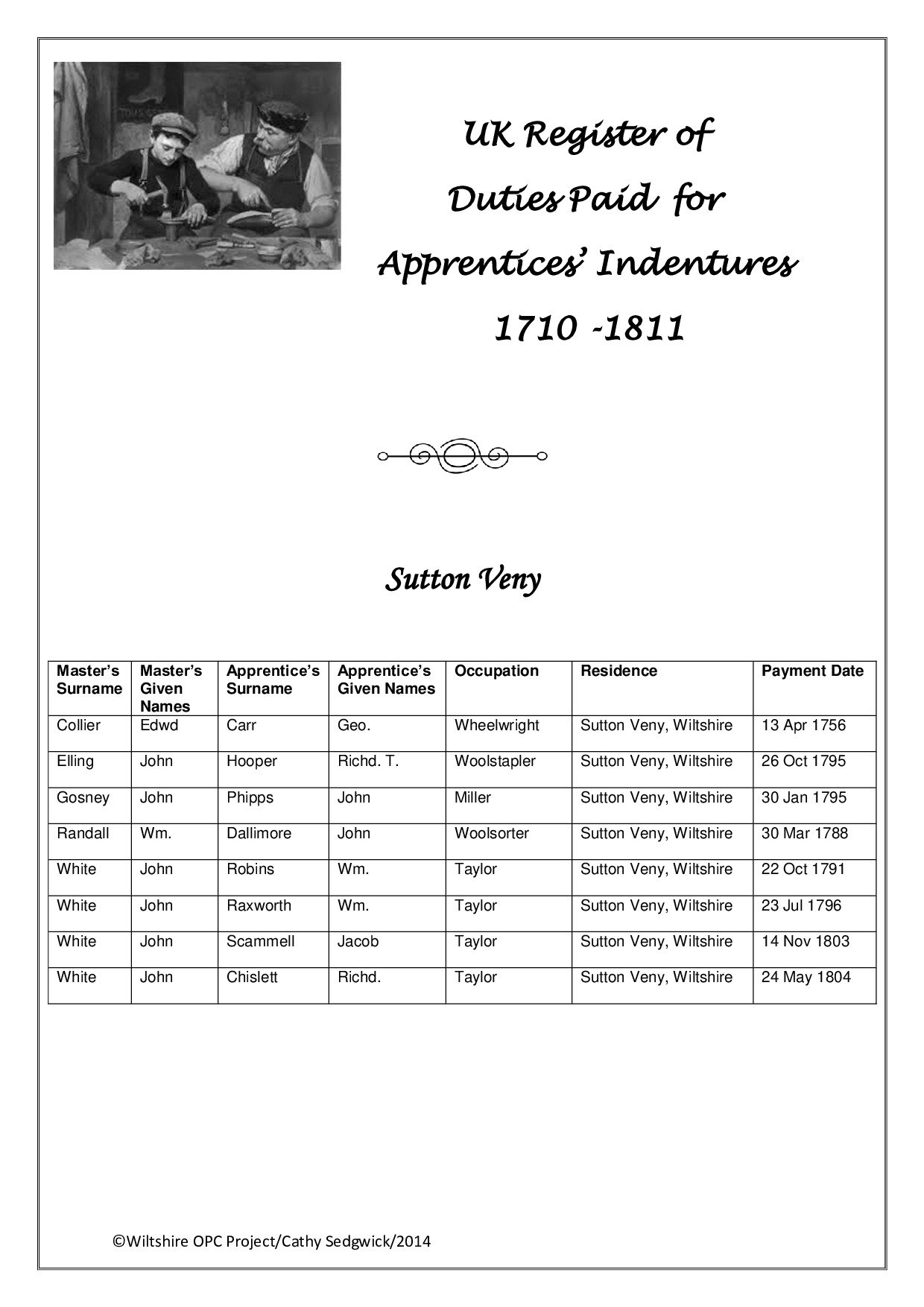 UK Register of
Duties Paid for
Apprentices' Indentures
1710 -1811

Sutton Veny

| Master's Surname | Master's Given Names | Apprentice's Surname | Apprentice's Given Names | Occupation | Residence | Payment Date |
|---|---|---|---|---|---|---|
| Collier | Edwd | Carr | Geo. | Wheelwright | Sutton Veny, Wiltshire | 13 Apr 1756 |
| Elling | John | Hooper | Richd. T. | Woolstapler | Sutton Veny, Wiltshire | 26 Oct 1795 |
| Gosney | John | Phipps | John | Miller | Sutton Veny, Wiltshire | 30 Jan 1795 |
| Randall | Wm. | Dallimore | John | Woolsorter | Sutton Veny, Wiltshire | 30 Mar 1788 |
| White | John | Robins | Wm. | Taylor | Sutton Veny, Wiltshire | 22 Oct 1791 |
| White | John | Raxworth | Wm. | Taylor | Sutton Veny, Wiltshire | 23 Jul 1796 |
| White | John | Scammell | Jacob | Taylor | Sutton Veny, Wiltshire | 14 Nov 1803 |
| White | John | Chislett | Richd. | Taylor | Sutton Veny, Wiltshire | 24 May 1804 |

©Wiltshire OPC Project/Cathy Sedgwick/2014